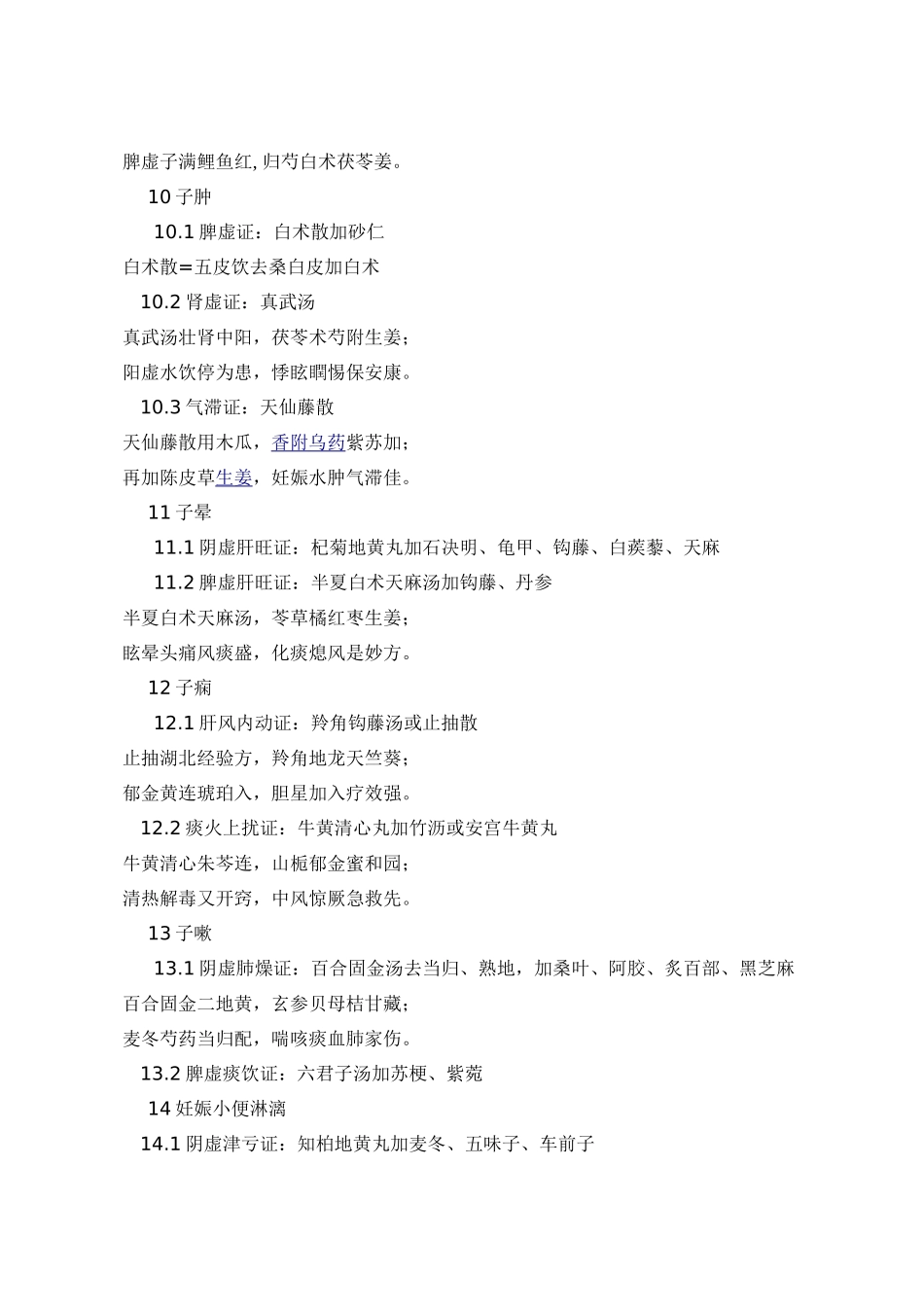 脾虚子满鲤鱼红, 归芍白术茯苓姜。

10 子肿

10.1 脾虚证：白术散加砂仁

白术散=五皮饮去桑白皮加白术

10.2 肾虚证：真武汤

真武汤壮肾中阳，茯苓术芍附生姜；

阳虚水饮停为患，悸眩瞤惕保安康。

10.3 气滞证：天仙藤散

天仙藤散用木瓜，香附乌药紫苏加；

再加陈皮草生姜，妊娠水肿气滞佳。

11 子晕

11.1 阴虚肝旺证：杞菊地黄丸加石决明、龟甲、钩藤、白蒺藜、天麻

11.2 脾虚肝旺证：半夏白术天麻汤加钩藤、丹参

半夏白术天麻汤，苓草橘红枣生姜；

眩晕头痛风痰盛，化痰熄风是妙方。

12 子痫

12.1 肝风内动证：羚角钩藤汤或止抽散

止抽湖北经验方，羚角地龙天竺葵；

郁金黄连琥珀入，胆星加入疗效强。

12.2 痰火上扰证：牛黄清心丸加竹沥或安宫牛黄丸

牛黄清心朱芩连，山栀郁金蜜和园；

清热解毒又开窍，中风惊厥急救先。

13 子嗽

13.1 阴虚肺燥证：百合固金汤去当归、熟地，加桑叶、阿胶、炙百部、黑芝麻

百合固金二地黄，玄参贝母桔甘藏；

麦冬芍药当归配，喘咳痰血肺家伤。

13.2 脾虚痰饮证：六君子汤加苏梗、紫菀

14 妊娠小便淋漓

14.1 阴虚津亏证：知柏地黄丸加麦冬、五味子、车前子